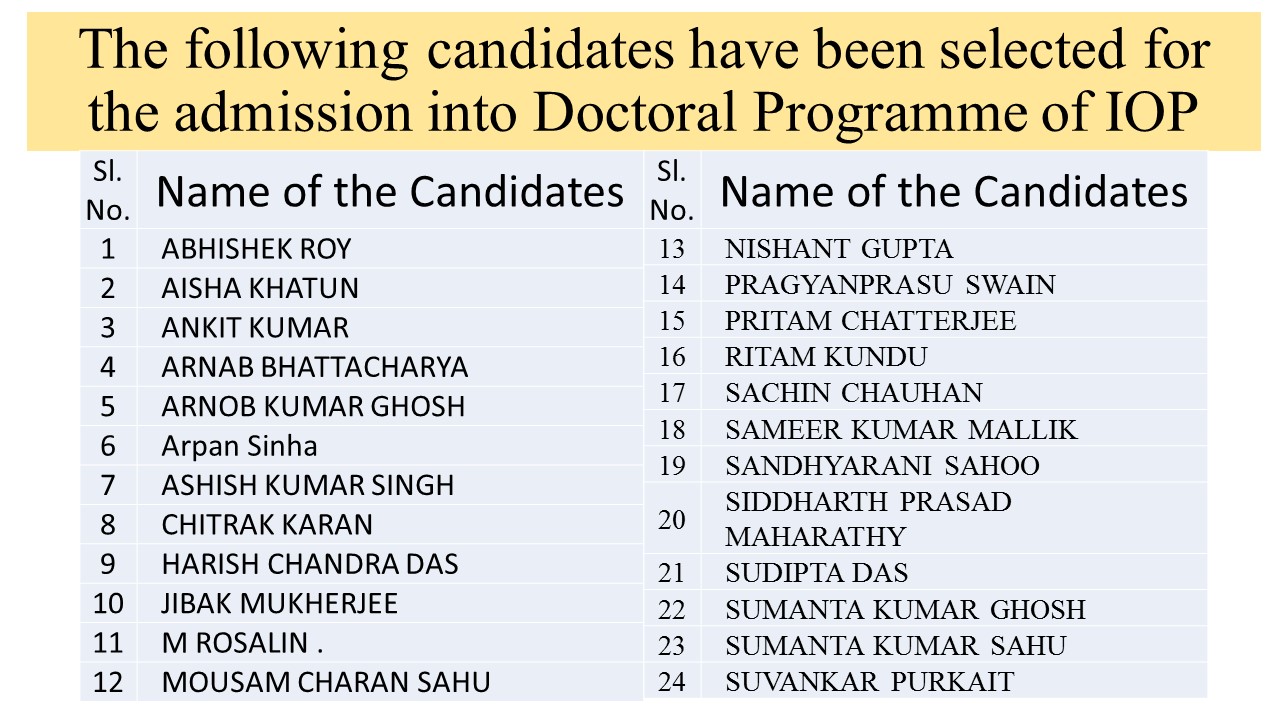 The following candidates have been selected for the admission into Doctoral Programme of IOP

| Sl. No. | Name of the Candidates |
|---|---|
| 1 | ABHISHEK ROY |
| 2 | AISHA KHATUN |
| 3 | ANKIT KUMAR |
| 4 | ARNAB BHATTACHARYA |
| 5 | ARNOB KUMAR GHOSH |
| 6 | Arpan Sinha |
| 7 | ASHISH KUMAR SINGH |
| 8 | CHITRAK KARAN |
| 9 | HARISH CHANDRA DAS |
| 10 | JIBAK MUKHERJEE |
| 11 | M ROSALIN . |
| 12 | MOUSAM CHARAN SAHU |

| Sl. No. | Name of the Candidates |
|---|---|
| 13 | NISHANT GUPTA |
| 14 | PRAGYANPRASU SWAIN |
| 15 | PRITAM CHATTERJEE |
| 16 | RITAM KUNDU |
| 17 | SACHIN CHAUHAN |
| 18 | SAMEER KUMAR MALLIK |
| 19 | SANDHYARANI SAHOO |
| 20 | SIDDHARTH PRASAD MAHARATHY |
| 21 | SUDIPTA DAS |
| 22 | SUMANTA KUMAR GHOSH |
| 23 | SUMANTA KUMAR SAHU |
| 24 | SUVANKAR PURKAIT |